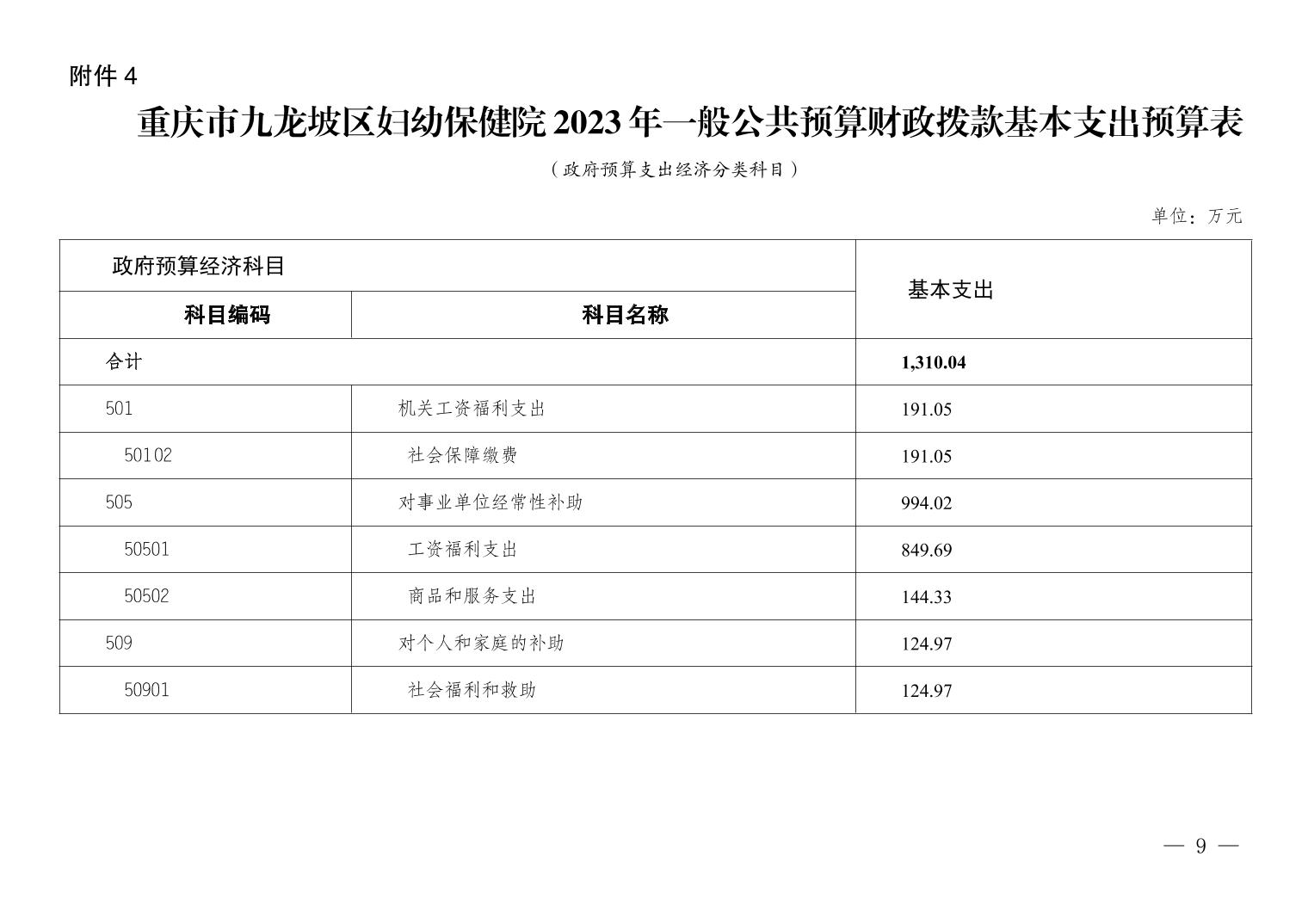 附件 4

重庆市九龙坡区妇幼保健院 2023 年一般公共预算财政拨款基本支出预算表

（政府预算支出经济分类科目）

单位：万元

| 政府预算经济科目 | | 基本支出 |
|---|---|---|
| 科目编码 | 科目名称 | |
| 合计 | | 1,310.04 |
| 501 | 机关工资福利支出 | 191.05 |
| 50102 | 社会保障缴费 | 191.05 |
| 505 | 对事业单位经常性补助 | 994.02 |
| 50501 | 工资福利支出 | 849.69 |
| 50502 | 商品和服务支出 | 144.33 |
| 509 | 对个人和家庭的补助 | 124.97 |
| 50901 | 社会福利和救助 | 124.97 |

— 9 —